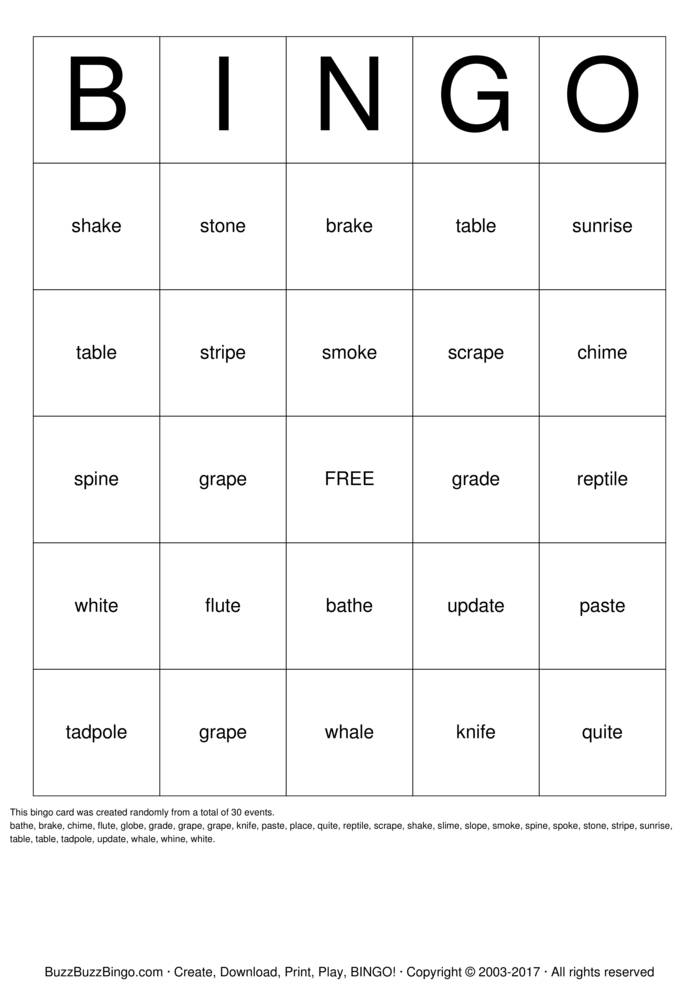 | B | I | N | G | O |
|---|---|---|---|---|
| shake | stone | brake | table | sunrise |
| table | stripe | smoke | scrape | chime |
| spine | grape | FREE | grade | reptile |
| white | flute | bathe | update | paste |
| tadpole | grape | whale | knife | quite |

This bingo card was created randomly from a total of 30 events.
bathe, brake, chime, flute, globe, grade, grape, grape, knife, paste, place, quite, reptile, scrape, shake, slime, slope, smoke, spine, spoke, stone, stripe, sunrise, table, table, tadpole, update, whale, whine, white.

BuzzBuzzBingo.com · Create, Download, Print, Play, BINGO! · Copyright © 2003-2017 · All rights reserved